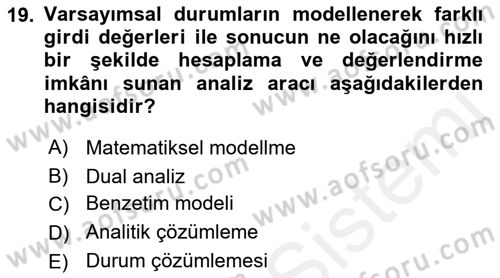 19. Varsayımsal durumların modellenerek farklı girdi değerleri ile sonucun ne olacağını hızlı bir şekilde hesaplama ve değerlendirme imkânı sunan analiz aracı aşağıdakilerden hangisidir?

A) Matematiksel modellme
B) Dual analiz
C) Benzetim modeli
D) Analitik çözümleme
E) Durum çözümlemesi

www.aofsoru.com
www.aofsoru.com
www.aofsoru.com
www.aofsoru.com
www.aofsoru.com
www.aofsoru.com
Sistem